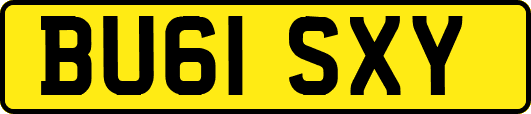 BU61 SXY